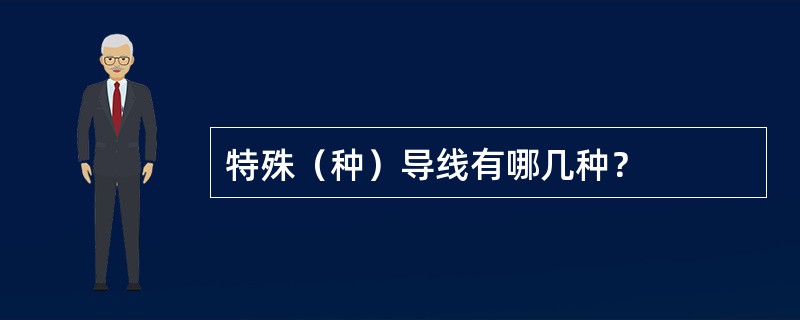 特殊（种）导线有哪几种？